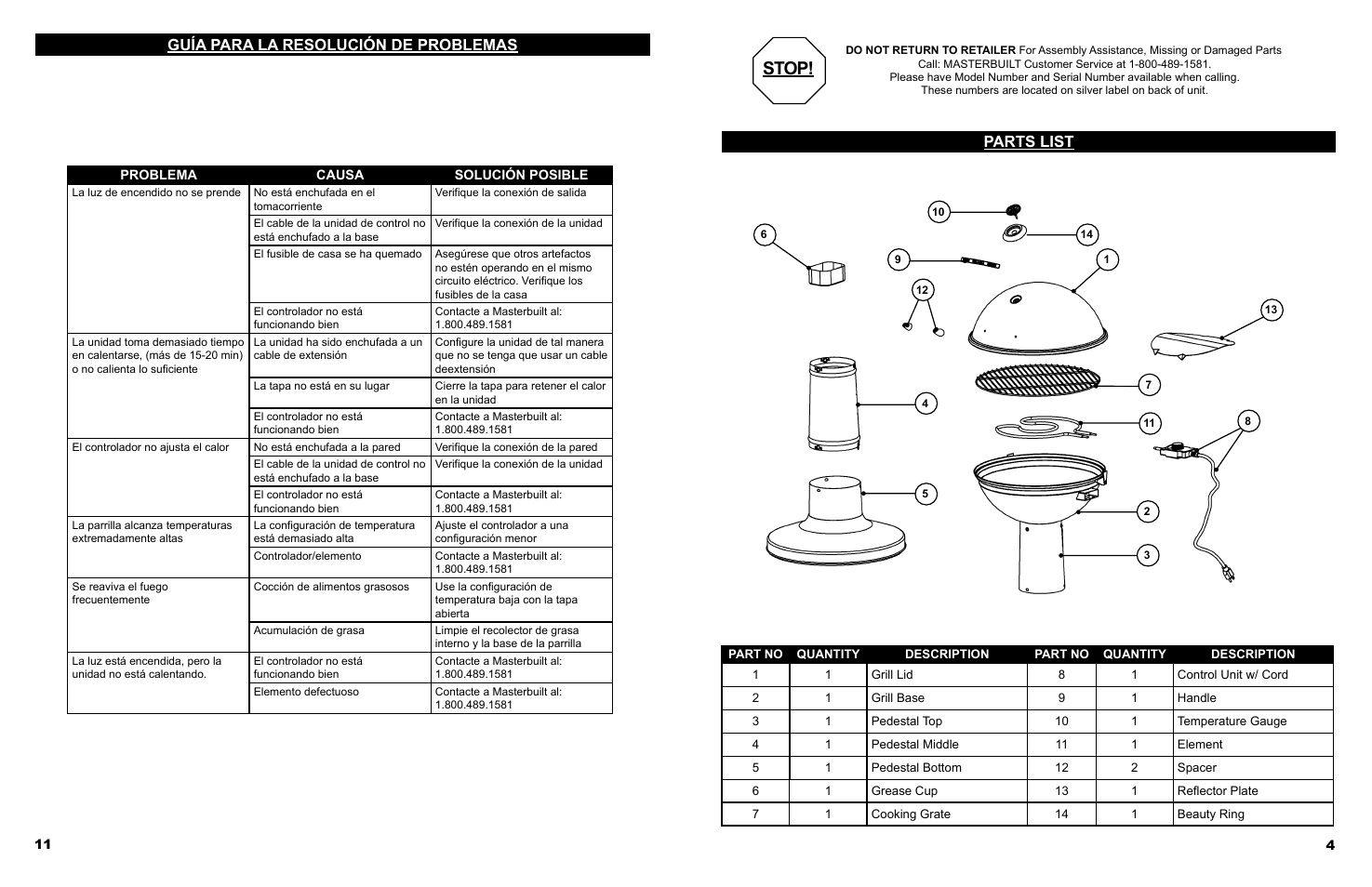 GUÍA PARA LA RESOLUCIÓN DE PROBLEMAS

| PROBLEMA | CAUSA | SOLUCIÓN POSIBLE |
|---|---|---|
| La luz de encendido no se prende | No está enchufada en el tomacorriente | Verifique la conexión de salida |
| | El cable de la unidad de control no está enchufado a la base | Verifique la conexión de la unidad |
| | El fusible de casa se ha quemado | Asegúrese que otros artefactos no estén operando en el mismo circuito eléctrico. Verifique los fusibles de la casa |
| | El controlador no está funcionando bien | Contacte a Masterbuilt al: 1.800.489.1581 |
| La unidad toma demasiado tiempo en calentarse, (más de 15-20 min) o no calienta lo suficiente | La unidad ha sido enchufada a un cable de extensión | Configure la unidad de tal manera que no se tenga que usar un cable deextensión |
| | La tapa no está en su lugar | Cierre la tapa para retener el calor en la unidad |
| | El controlador no está funcionando bien | Contacte a Masterbuilt al: 1.800.489.1581 |
| El controlador no ajusta el calor | No está enchufada a la pared | Verifique la conexión de la pared |
| | El cable de la unidad de control no está enchufado a la base | Verifique la conexión de la unidad |
| | El controlador no está funcionando bien | Contacte a Masterbuilt al: 1.800.489.1581 |
| La parrilla alcanza temperaturas extremadamente altas | La configuración de temperatura está demasiado alta | Ajuste el controlador a una configuración menor |
| | Controlador/elemento | Contacte a Masterbuilt al: 1.800.489.1581 |
| Se reaviva el fuego frecuentemente | Cocción de alimentos grasosos | Use la configuración de temperatura baja con la tapa abierta |
| | Acumulación de grasa | Limpie el recolector de grasa interno y la base de la parrilla |
| La luz está encendida, pero la unidad no está calentando. | El controlador no está funcionando bien | Contacte a Masterbuilt al: 1.800.489.1581 |
| | Elemento defectuoso | Contacte a Masterbuilt al: 1.800.489.1581 |

11

STOP!

DO NOT RETURN TO RETAILER For Assembly Assistance, Missing or Damaged Parts Call: MASTERBUILT Customer Service at 1-800-489-1581. Please have Model Number and Serial Number available when calling. These numbers are located on silver label on back of unit.

PARTS LIST

10 14 6 9 1 12 13 7 4 11 8 5 2 3

| PART NO | QUANTITY | DESCRIPTION | PART NO | QUANTITY | DESCRIPTION |
|---|---|---|---|---|---|
| 1 | 1 | Grill Lid | 8 | 1 | Control Unit w/ Cord |
| 2 | 1 | Grill Base | 9 | 1 | Handle |
| 3 | 1 | Pedestal Top | 10 | 1 | Temperature Gauge |
| 4 | 1 | Pedestal Middle | 11 | 1 | Element |
| 5 | 1 | Pedestal Bottom | 12 | 2 | Spacer |
| 6 | 1 | Grease Cup | 13 | 1 | Reflector Plate |
| 7 | 1 | Cooking Grate | 14 | 1 | Beauty Ring |

4